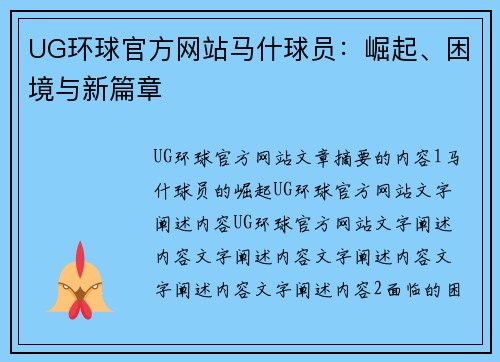 UG环球官方网站马什球员：崛起、困境与新篇章

UG环球官方网站文章摘要的内容1马什球员的崛起UG环球官方网站文字阐述内容UG环球官方网站文字阐述内容文字阐述内容文字阐述内容文字阐述内容文字阐述内容2面临的困